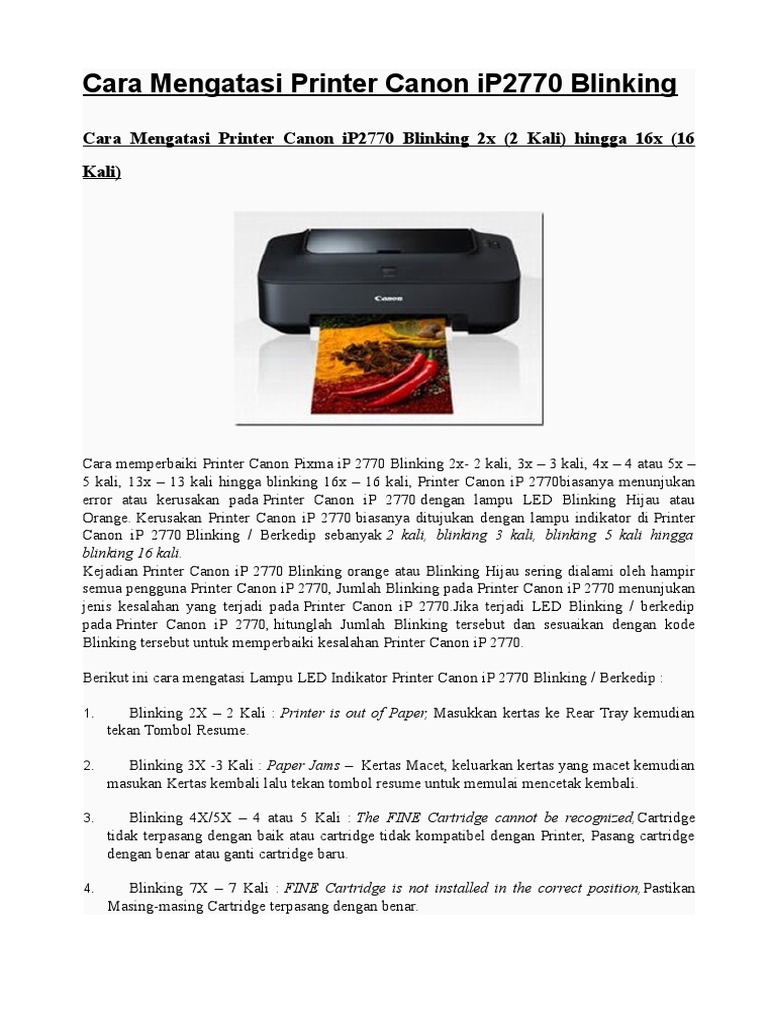 Cara Mengatasi Printer Canon iP2770 Blinking

Cara Mengatasi Printer Canon iP2770 Blinking 2x (2 Kali) hingga 16x (16 Kali)

Canon

Cara memperbaiki Printer Canon Pixma iP 2770 Blinking 2x- 2 kali, 3x – 3 kali, 4x – 4 atau 5x – 5 kali, 13x – 13 kali hingga blinking 16x – 16 kali, Printer Canon iP 2770biasanya menunjukan error atau kerusakan pada Printer Canon iP 2770 dengan lampu LED Blinking Hijau atau Orange. Kerusakan Printer Canon iP 2770 biasanya ditujukan dengan lampu indikator di Printer Canon iP 2770 Blinking / Berkedip sebanyak 2 kali, blinking 3 kali, blinking 5 kali hingga blinking 16 kali.
Kejadian Printer Canon iP 2770 Blinking orange atau Blinking Hijau sering dialami oleh hampir semua pengguna Printer Canon iP 2770, Jumlah Blinking pada Printer Canon iP 2770 menunjukan jenis kesalahan yang terjadi pada Printer Canon iP 2770.Jika terjadi LED Blinking / berkedip pada Printer Canon iP 2770, hitunglah Jumlah Blinking tersebut dan sesuaikan dengan kode Blinking tersebut untuk memperbaiki kesalahan Printer Canon iP 2770.

Berikut ini cara mengatasi Lampu LED Indikator Printer Canon iP 2770 Blinking / Berkedip :

1. Blinking 2X – 2 Kali : Printer is out of Paper, Masukkan kertas ke Rear Tray kemudian tekan Tombol Resume.

2. Blinking 3X -3 Kali : Paper Jams – Kertas Macet, keluarkan kertas yang macet kemudian masukan Kertas kembali lalu tekan tombol resume untuk memulai mencetak kembali.

3. Blinking 4X/5X – 4 atau 5 Kali : The FINE Cartridge cannot be recognized, Cartridge tidak terpasang dengan baik atau cartridge tidak kompatibel dengan Printer, Pasang cartridge dengan benar atau ganti cartridge baru.

4. Blinking 7X – 7 Kali : FINE Cartridge is not installed in the correct position, Pastikan Masing-masing Cartridge terpasang dengan benar.